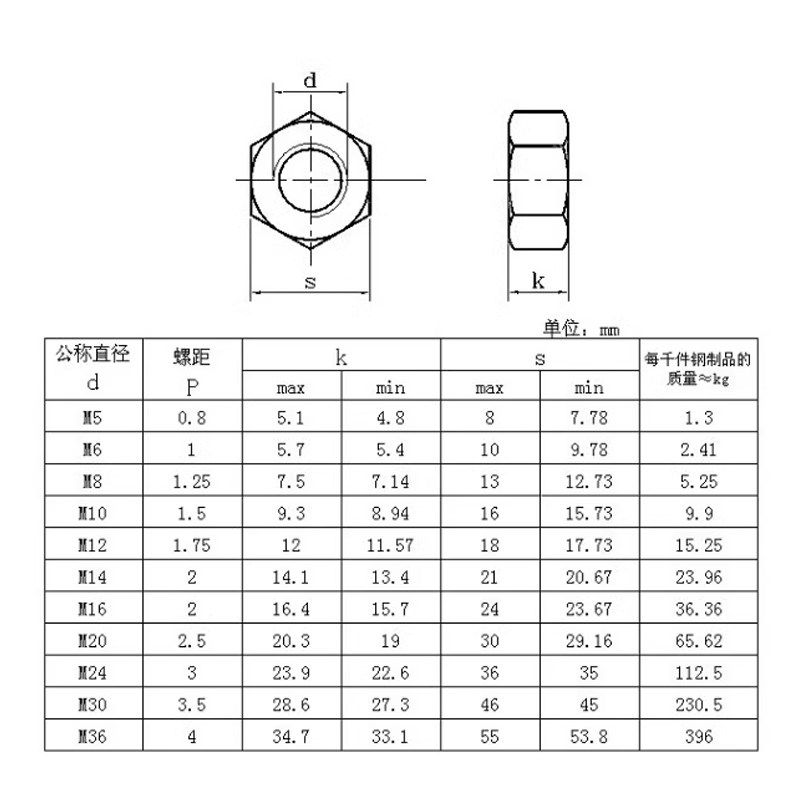 d

s

k

单位：mm

| 公称直径 d | 螺距 P | k max | k min | s max | s min | 每千件钢制品的质量≈kg |
|---|---|---|---|---|---|---|
| M5 | 0.8 | 5.1 | 4.8 | 8 | 7.78 | 1.3 |
| M6 | 1 | 5.7 | 5.4 | 10 | 9.78 | 2.41 |
| M8 | 1.25 | 7.5 | 7.14 | 13 | 12.73 | 5.25 |
| M10 | 1.5 | 9.3 | 8.94 | 16 | 15.73 | 9.9 |
| M12 | 1.75 | 12 | 11.57 | 18 | 17.73 | 15.25 |
| M14 | 2 | 14.1 | 13.4 | 21 | 20.67 | 23.96 |
| M16 | 2 | 16.4 | 15.7 | 24 | 23.67 | 36.36 |
| M20 | 2.5 | 20.3 | 19 | 30 | 29.16 | 65.62 |
| M24 | 3 | 23.9 | 22.6 | 36 | 35 | 112.5 |
| M30 | 3.5 | 28.6 | 27.3 | 46 | 45 | 230.5 |
| M36 | 4 | 34.7 | 33.1 | 55 | 53.8 | 396 |